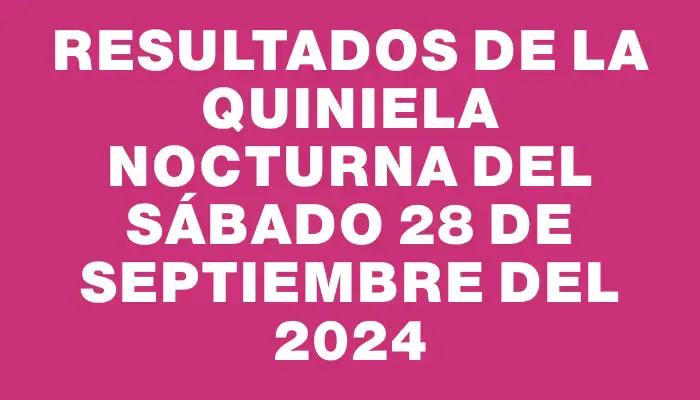 RESULTADOS DE LA QUINIELA NOCTURNA DEL SÁBADO 28 DE SEPTIEMBRE DEL 2024